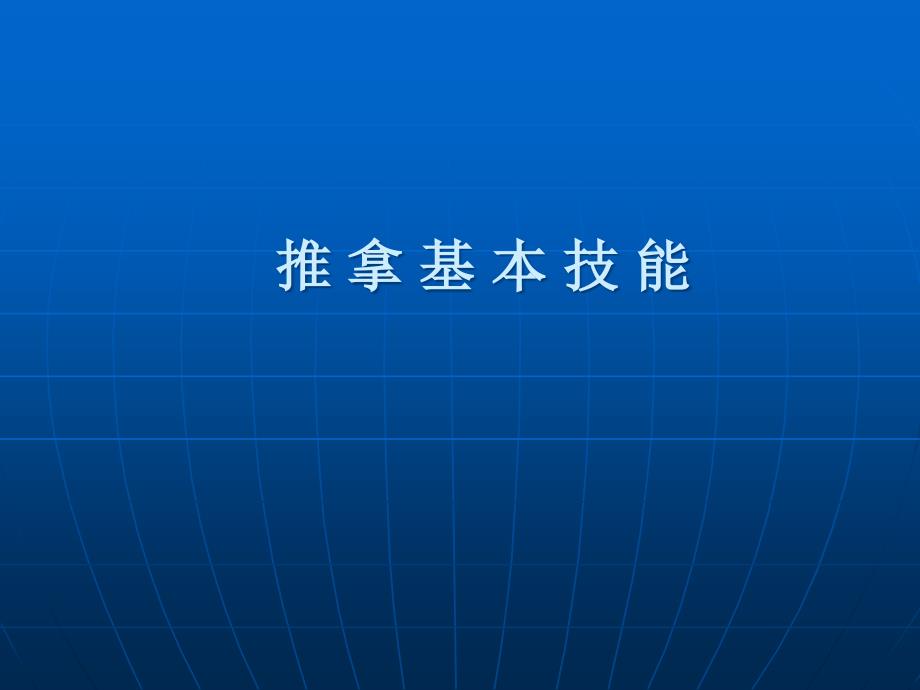 推 拿 基 本 技 能